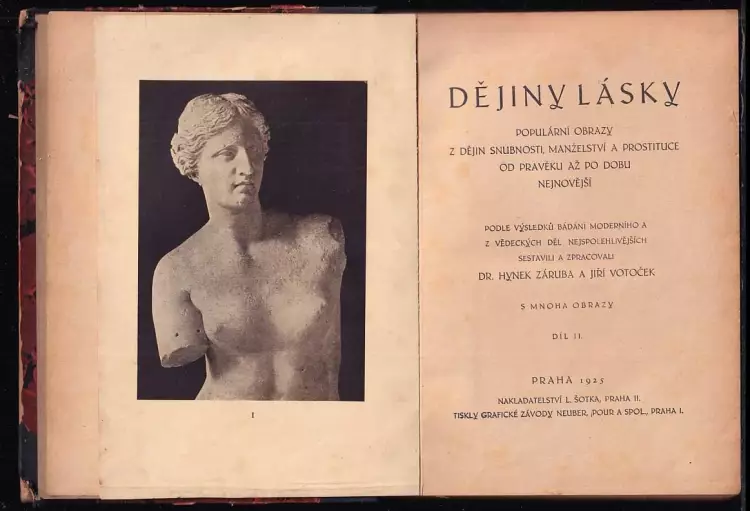 I

DĚJINY LÁSKY

POPULÁRNÍ OBRAZY Z DĚJIN SNUBNOSTI, MANŽELSTVÍ A PROSTITUCE OD PRAVĚKU AŽ PO DOBU NEJNOVĚJŠÍ

PODLE VÝSLEDKŮ BÁDÁNÍ MODERNÍHO A Z VĚDECKÝCH DĚL NEJSPOLEHLIVĚJŠÍCH SESTAVILI A ZPRACOVALI
DR. HYNEK ZÁRUBA A JIŘÍ VOTOČEK

S MNOHA OBRAZY

DÍL II.

PRAHA 1925
NAKLADATELSTVÍ L. ŠOTKA, PRAHA II.
TISKLY GRAFICKÉ ZÁVODY NEUBER, POUR A SPOL., PRAHA I.